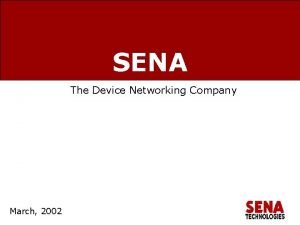 SENA

The Device Networking Company

March, 2002

SENA
TECHNOLOGIES